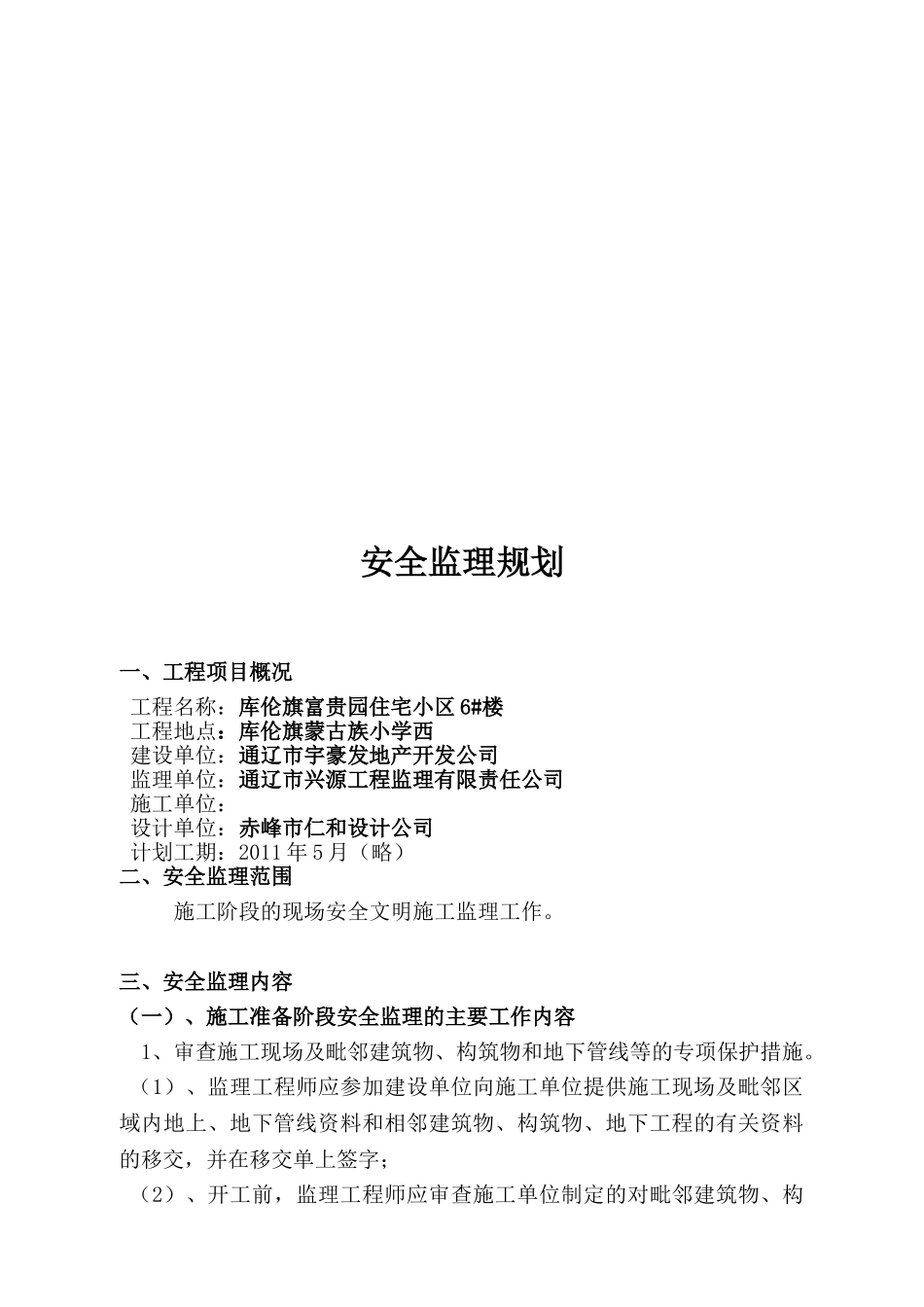 安全监理规划

一、工程项目概况

工程名称：库伦旗富贵园住宅小区6#楼
工程地点：库伦旗蒙古族小学西
建设单位：通辽市宇豪发地产开发公司
监理单位：通辽市兴源工程监理有限责任公司
施工单位：
设计单位：赤峰市仁和设计公司
计划工期：2011年5月（略）

二、安全监理范围

施工阶段的现场安全文明施工监理工作。

三、安全监理内容

（一）、施工准备阶段安全监理的主要工作内容

1、审查施工现场及毗邻建筑物、构筑物和地下管线等的专项保护措施。

（1）、监理工程师应参加建设单位向施工单位提供施工现场及毗邻区域内地上、地下管线资料和相邻建筑物、构筑物、地下工程的有关资料的移交，并在移交单上签字；

（2）、开工前，监理工程师应审查施工单位制定的对毗邻建筑物、构